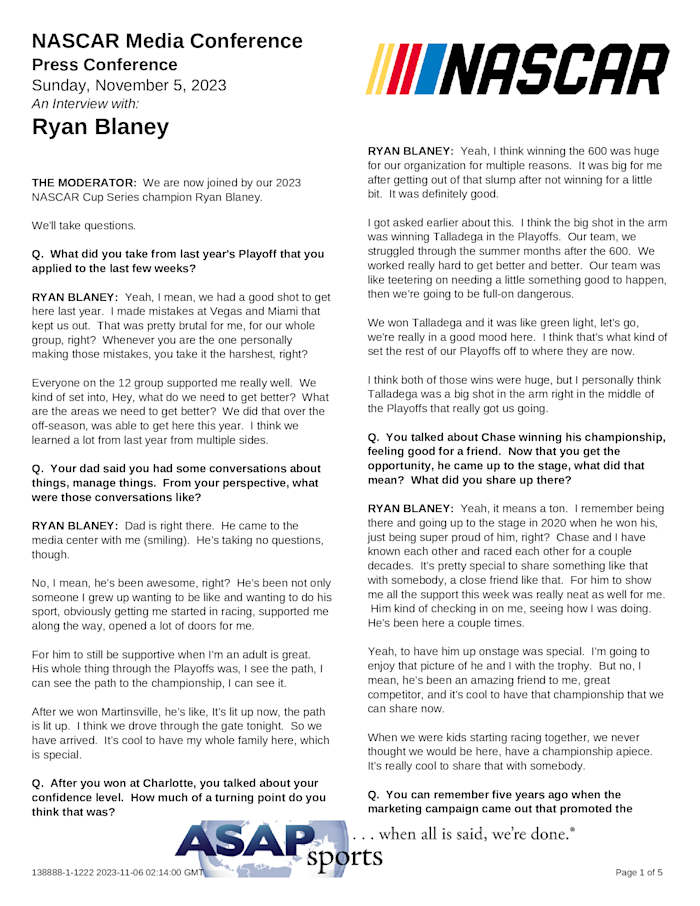 NASCAR Media Conference
Press Conference
Sunday, November 5, 2023
An Interview with:
Ryan Blaney

NASCAR

THE MODERATOR: We are now joined by our 2023 NASCAR Cup Series champion Ryan Blaney.

We'll take questions.

Q. What did you take from last year's Playoff that you applied to the last few weeks?

RYAN BLANEY: Yeah, I mean, we had a good shot to get here last year. I made mistakes at Vegas and Miami that kept us out. That was pretty brutal for me, for our whole group, right? Whenever you are the one personally making those mistakes, you take it the harshest, right?

Everyone on the 12 group supported me really well. We kind of set into, Hey, what do we need to get better? What are the areas we need to get better? We did that over the off-season, was able to get here this year. I think we learned a lot from last year from multiple sides.

Q. Your dad said you had some conversations about things, manage things. From your perspective, what were those conversations like?

RYAN BLANEY: Dad is right there. He came to the media center with me (smiling). He's taking no questions, though.

No, I mean, he's been awesome, right? He's been not only someone I grew up wanting to be like and wanting to do his sport, obviously getting me started in racing, supported me along the way, opened a lot of doors for me.

For him to still be supportive when I'm an adult is great. His whole thing through the Playoffs was, I see the path, I can see the path to the championship, I can see it.

After we won Martinsville, he's like, It's lit up now, the path is lit up. I think we drove through the gate tonight. So we have arrived. It's cool to have my whole family here, which is special.

Q. After you won at Charlotte, you talked about your confidence level. How much of a turning point do you think that was?

RYAN BLANEY: Yeah, I think winning the 600 was huge for our organization for multiple reasons. It was big for me after getting out of that slump after not winning for a little bit. It was definitely good.

I got asked earlier about this. I think the big shot in the arm was winning Talladega in the Playoffs. Our team, we struggled through the summer months after the 600. We worked really hard to get better and better. Our team was like teetering on needing a little something good to happen, then we're going to be full-on dangerous.

We won Talladega and it was like green light, let's go, we're really in a good mood here. I think that's what kind of set the rest of our Playoffs off to where they are now.

I think both of those wins were huge, but I personally think Talladega was a big shot in the arm right in the middle of the Playoffs that really got us going.

Q. You talked about Chase winning his championship, feeling good for a friend. Now that you get the opportunity, he came up to the stage, what did that mean? What did you share up there?

RYAN BLANEY: Yeah, it means a ton. I remember being there and going up to the stage in 2020 when he won his, just being super proud of him, right? Chase and I have known each other and raced each other for a couple decades. It's pretty special to share something like that with somebody, a close friend like that. For him to show me all the support this week was really neat as well for me. Him kind of checking in on me, seeing how I was doing. He's been here a couple times.

Yeah, to have him up onstage was special. I'm going to enjoy that picture of he and I with the trophy. But no, I mean, he's been an amazing friend to me, great competitor, and it's cool to have that championship that we can share now.

When we were kids starting racing together, we never thought we would be here, have a championship apiece. It's really cool to share that with somebody.

Q. You can remember five years ago when the marketing campaign came out that promoted the

ASAP sports . . . when all is said, we're done.®

138888-1-1222 2023-11-06 02:14:00 GMT

Page 1 of 5